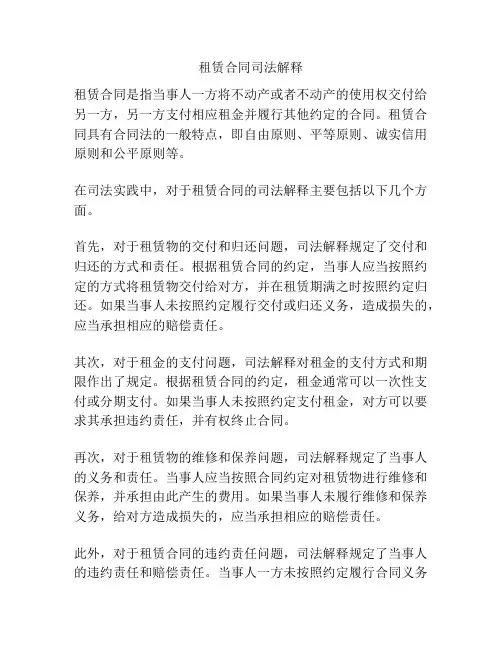 租赁合同司法解释

租赁合同是指当事人一方将不动产或者不动产的使用权交付给另一方，另一方支付相应租金并履行其他约定的合同。租赁合同具有合同法的一般特点，即自由原则、平等原则、诚实信用原则和公平原则等。

在司法实践中，对于租赁合同的司法解释主要包括以下几个方面。

首先，对于租赁物的交付和归还问题，司法解释规定了交付和归还的方式和责任。根据租赁合同的约定，当事人应当按照约定的方式将租赁物交付给对方，并在租赁期满之时按照约定归还。如果当事人未按照约定履行交付或归还义务，造成损失的，应当承担相应的赔偿责任。

其次，对于租金的支付问题，司法解释对租金的支付方式和期限作出了规定。根据租赁合同的约定，租金通常可以一次性支付或分期支付。如果当事人未按照约定支付租金，对方可以要求其承担违约责任，并有权终止合同。

再次，对于租赁物的维修和保养问题，司法解释规定了当事人的义务和责任。当事人应当按照合同约定对租赁物进行维修和保养，并承担由此产生的费用。如果当事人未履行维修和保养义务，给对方造成损失的，应当承担相应的赔偿责任。

此外，对于租赁合同的违约责任问题，司法解释规定了当事人的违约责任和赔偿责任。当事人一方未按照约定履行合同义务